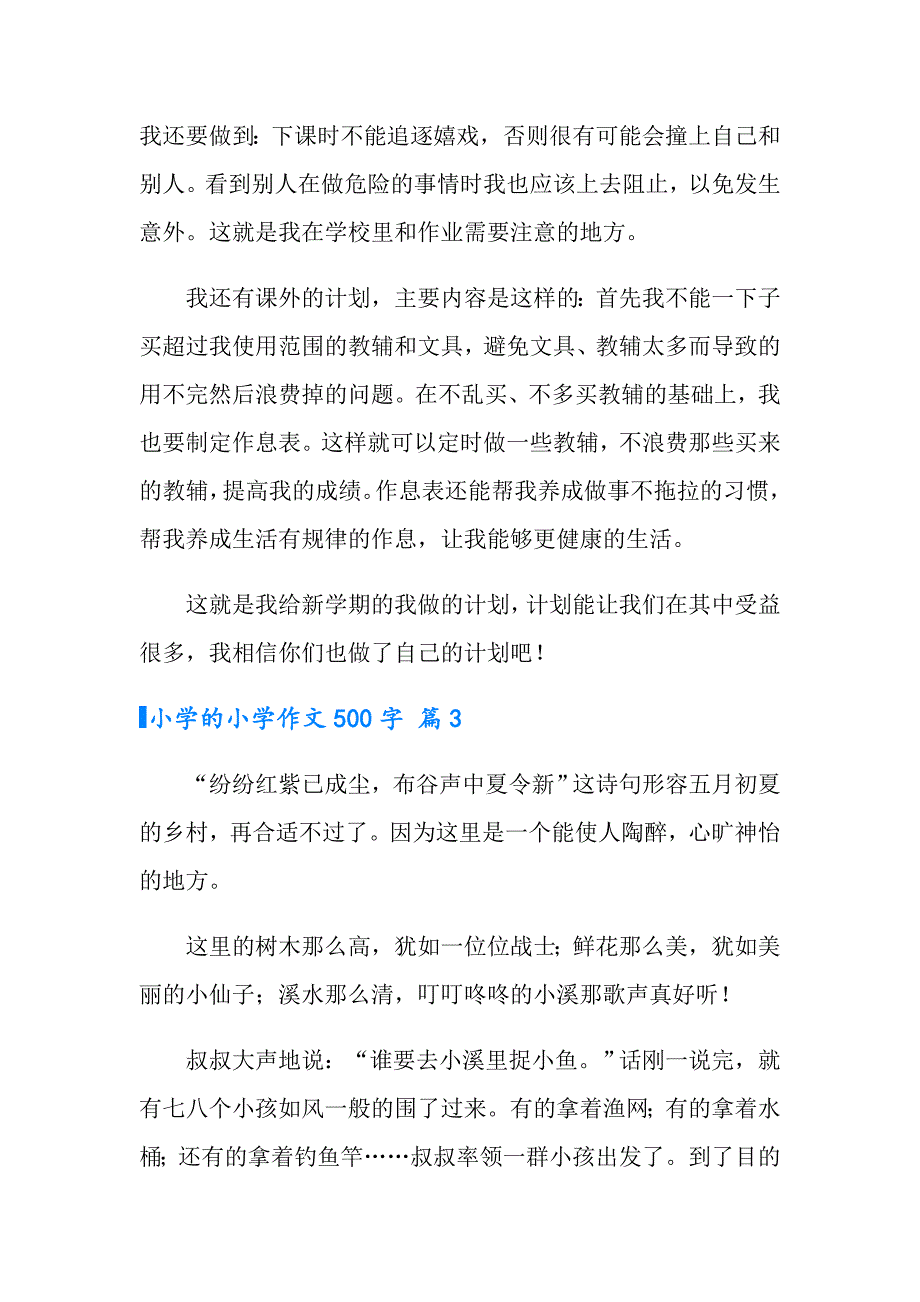 我还要做到：下课时不能追逐嬉戏，否则很有可能会撞上自己和别人。看到别人在做危险的事情时我也应该上去阻止，以免发生意外。这就是我在学校里和作业需要注意的地方。

我还有课外的计划，主要内容是这样的：首先我不能一下子买超过我使用范围的教辅和文具，避免文具、教辅太多而导致的用不完然后浪费掉的问题。在不乱买、不多买教辅的基础上，我也要制定作息表。这样就可以定时做一些教辅，不浪费那些买来的教辅，提高我的成绩。作息表还能帮我养成做事不拖拉的习惯，帮我养成生活有规律的作息，让我能够更健康的生活。

这就是我给新学期的我做的计划，计划能让我们在其中受益很多，我相信你们也做了自己的计划吧！

小学的小学作文 500 字 篇 3

“纷纷红紫已成尘，布谷声中夏令新”这诗句形容五月初夏的乡村，再合适不过了。因为这里是一个能使人陶醉，心旷神怡的地方。

这里的树木那么高，犹如一位位战士；鲜花那么美，犹如美丽的小仙子；溪水那么清，叮叮咚咚的小溪那歌声真好听！

叔叔大声地说：“谁要去小溪里捉小鱼。”话刚一说完，就有七八个小孩如风一般的围了过来。有的拿着渔网；有的拿着水桶；还有的拿着钓鱼竿……叔叔率领一群小孩出发了。到了目的